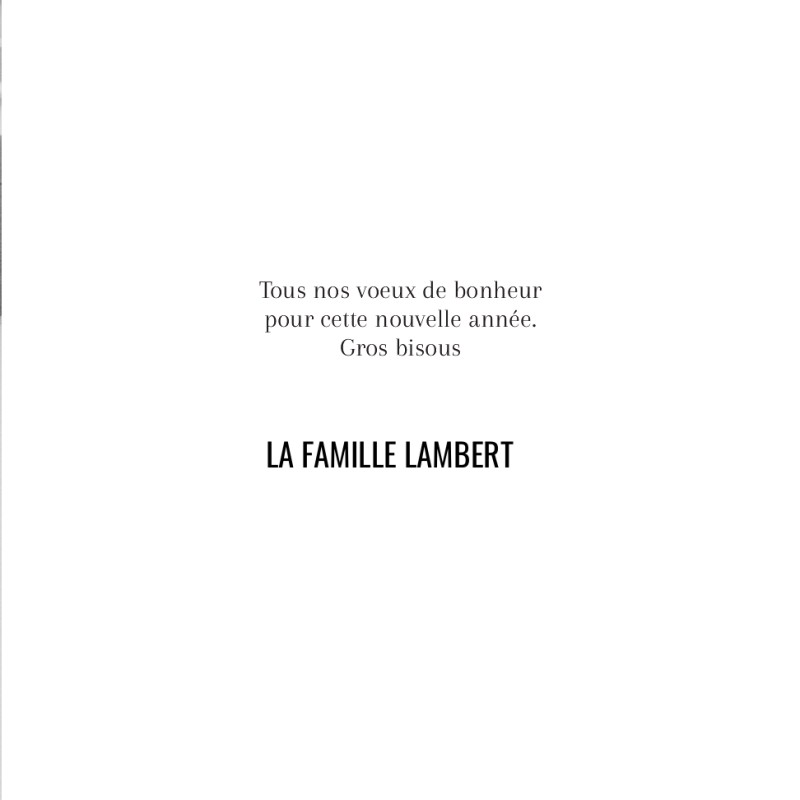 Tous nos voeux de bonheur pour cette nouvelle année. Gros bisous

LA FAMILLE LAMBERT